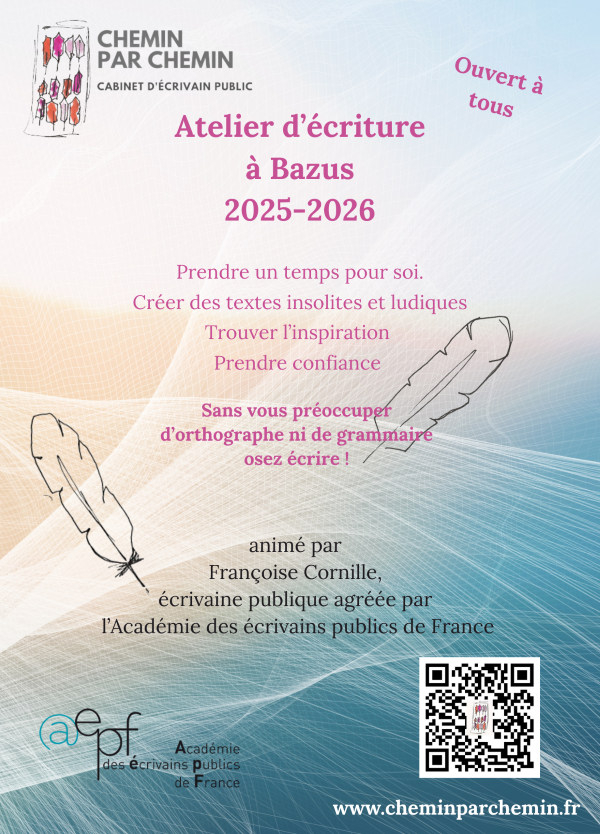 CHEMIN PAR CHEMIN
CABINET D'ÉCRIVAIN PUBLIC

Ouvert à tous

Atelier d'écriture
à Bazus
2025-2026

Prendre un temps pour soi.
Créer des textes insolites et ludiques
Trouver l'inspiration
Prendre confiance

Sans vous préoccuper d'orthographe ni de grammaire osez écrire !

animé par
Françoise Cornille,
écrivaine publique agréée par
l'Académie des écrivains publics de France

@epf
Académie des écrivains publics de France

www.cheminparchemin.fr